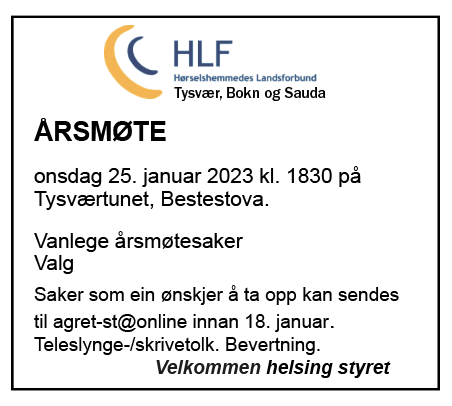 HLF
Hørselshemmedes Landsforbund
Tysvær, Bokn og Sauda

ÅRSMØTE

onsdag 25. januar 2023 kl. 1830 på Tysværtunet, Bestestova.

Vanlege årsmøtesaker
Valg

Saker som ein ønskjer å ta opp kan sendes til agret-st@online innan 18. januar.
Teleslynge-/skrivetolk. Bevertning.
Velkommen helsing styret